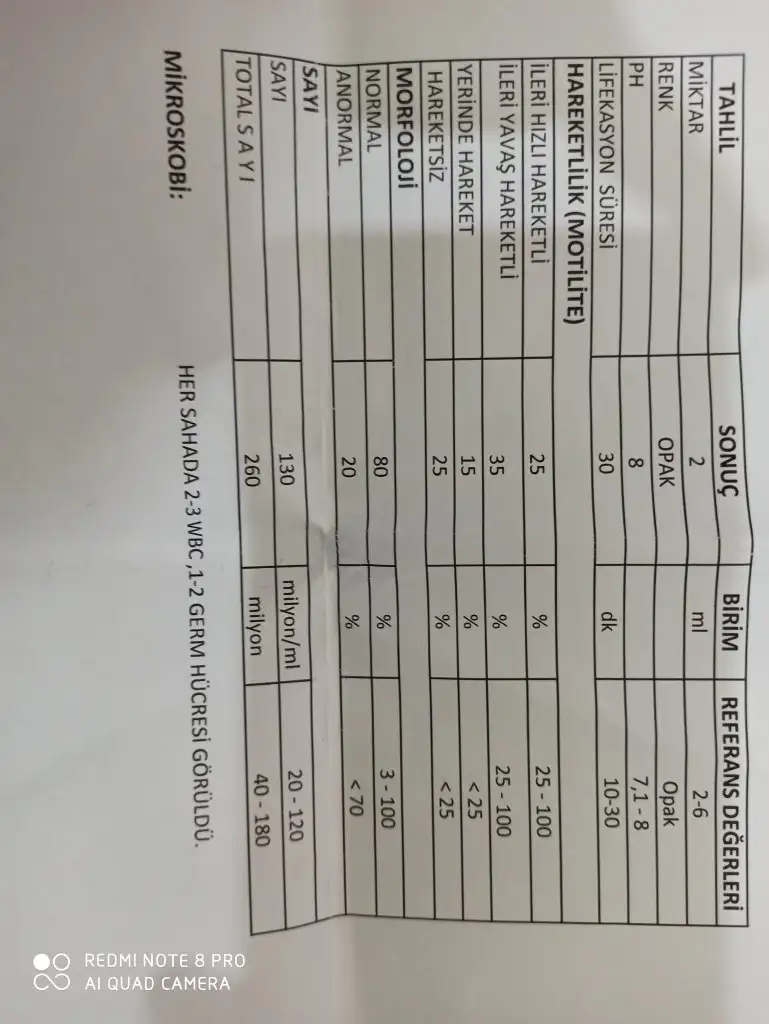 | TAHLİL | SONUÇ | BİRİM | REFERANS DEĞERLERİ |
|---|---|---|---|
| MİKTAR | 2 | ml | 2-6 |
| RENK | OPAK |  | Opak |
| PH | 8 |  | 7,1 - 8 |
| LİFEKASYON SÜRESİ | 30 | dk | 10-30 |
| HAREKETLİLİK (MOTİLİTE) |  |  |  |
| İLERİ HIZLI HAREKETLİ | 25 | % | 25 - 100 |
| İLERİ YAVAŞ HAREKETLİ | 35 | % | 25 - 100 |
| YERİNDE HAREKET | 15 | % | < 25 |
| HAREKETSİZ | 25 | % | < 25 |
| MORFOLOJİ |  |  |  |
| NORMAL | 80 | % | 3 - 100 |
| ANORMAL | 20 | % | < 70 |
| SAYI |  |  |  |
| SAYI | 130 | milyon/ml | 20 - 120 |
| TOTAL S A Y I | 260 | milyon | 40 - 180 |

MİKROSKOBİ: HER SAHADA 2-3 WBC ,1-2 GERM HÜCRESİ GÖRÜLDÜ.

REDMI NOTE 8 PRO
AI QUAD CAMERA